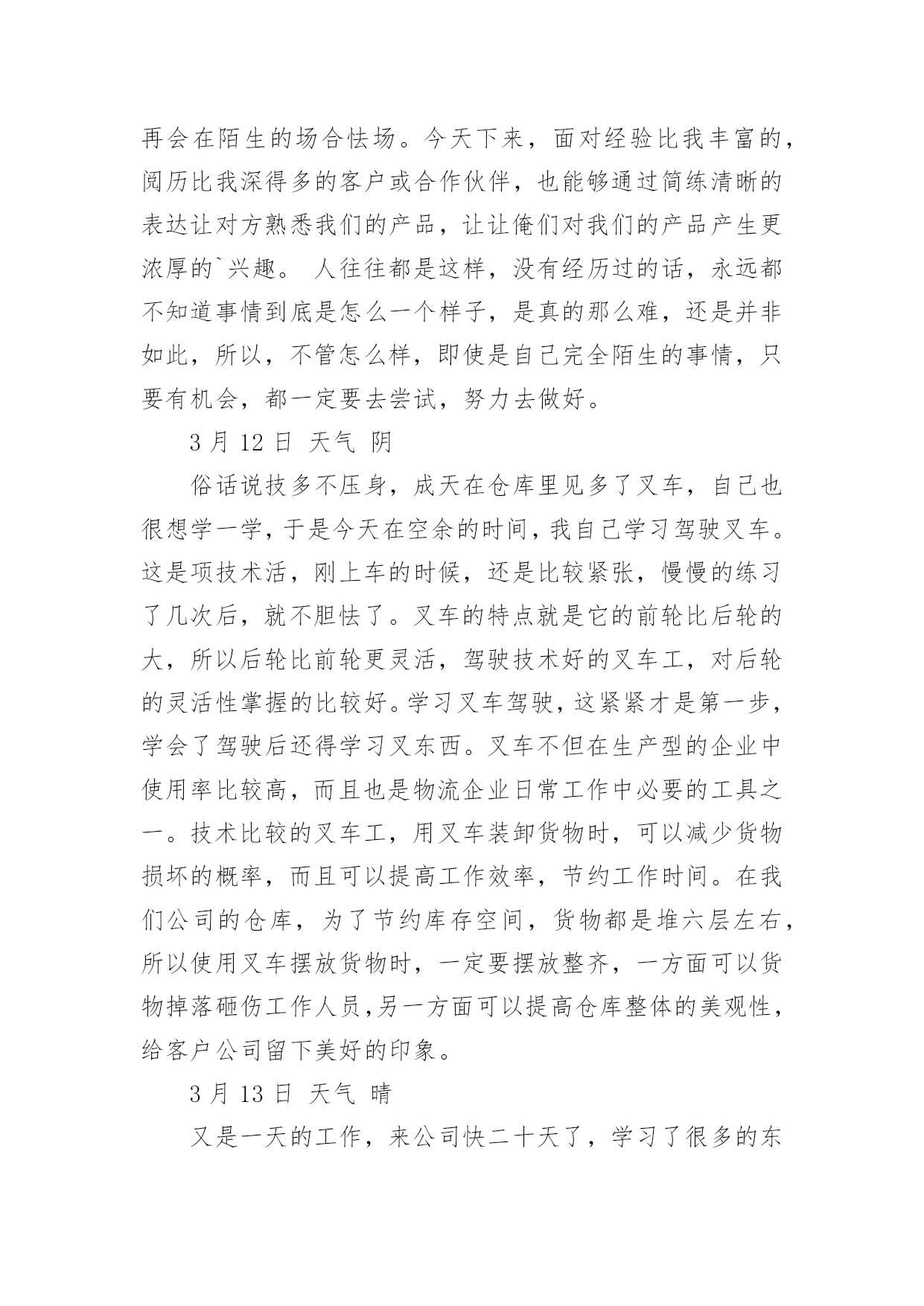 再会在陌生的场合怯场。今天下来，面对经验比我丰富的，阅历比我深得多的客户或合作伙伴，也能够通过简练清晰的表达让对方熟悉我们的产品，让让俺们对我们的产品产生更浓厚的`兴趣。 人往往都是这样，没有经历过的话，永远都不知道事情到底是怎么一个样子，是真的那么难，还是并非如此，所以，不管怎么样，即使是自己完全陌生的事情，只要有机会，都一定要去尝试，努力去做好。

3 月 12 日 天气 阴

俗话说技多不压身，成天在仓库里见多了叉车，自己也很想学一学，于是今天在空余的时间，我自己学习驾驶叉车。这是项技术活，刚上车的时候，还是比较紧张，慢慢的练习了几次后，就不胆怯了。叉车的特点就是它的前轮比后轮的大，所以后轮比前轮更灵活，驾驶技术好的叉车工，对后轮的灵活性掌握的比较好。学习叉车驾驶，这紧紧才是第一步，学会了驾驶后还得学习叉东西。叉车不但在生产型的企业中使用率比较高，而且也是物流企业日常工作中必要的工具之一。技术比较的叉车工，用叉车装卸货物时，可以减少货物损坏的概率，而且可以提高工作效率，节约工作时间。在我们公司的仓库，为了节约库存空间，货物都是堆六层左右，所以使用叉车摆放货物时，一定要摆放整齐，一方面可以货物掉落砸伤工作人员，另一方面可以提高仓库整体的美观性，给客户公司留下美好的印象。

3 月 13 日 天气 晴

又是一天的工作，来公司快二十天了，学习了很多的东